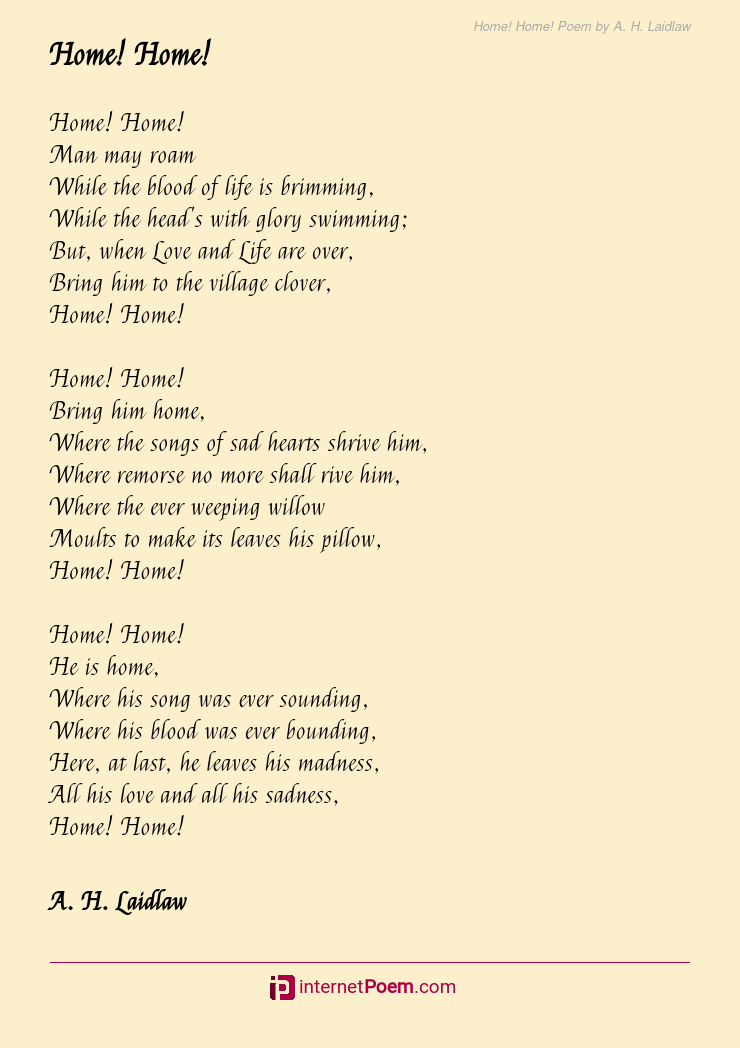 Home! Home! Poem by A. H. Laidlaw

Home! Home!

Home! Home!
Man may roam
While the blood of life is brimming,
While the head's with glory swimming;
But, when Love and Life are over,
Bring him to the village clover,
Home! Home!

Home! Home!
Bring him home,
Where the songs of sad hearts shrive him,
Where remorse no more shall rive him,
Where the ever weeping willow
Moults to make its leaves his pillow,
Home! Home!

Home! Home!
He is home,
Where his song was ever sounding,
Where his blood was ever bounding,
Here, at last, he leaves his madness,
All his love and all his sadness,
Home! Home!

A. H. Laidlaw

internetPoem.com